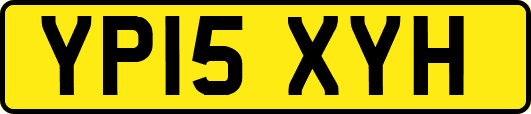 YP15 XYH